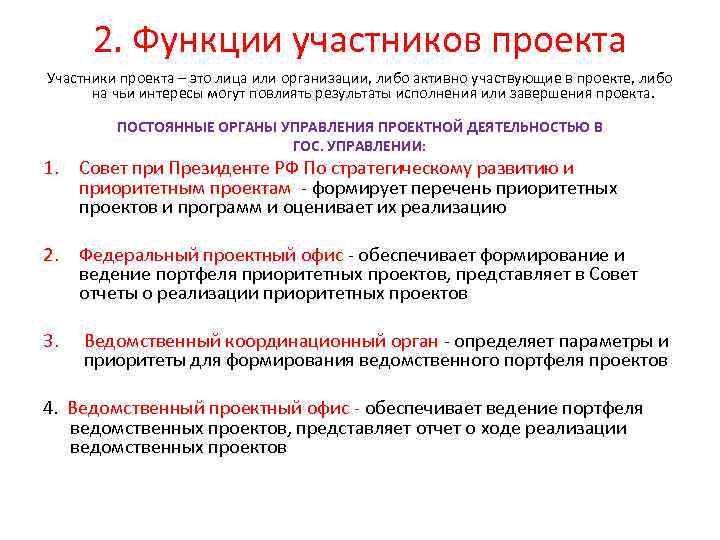 2. Функции участников проекта

Участники проекта – это лица или организации, либо активно участвующие в проекте, либо на чьи интересы могут повлиять результаты исполнения или завершения проекта.

ПОСТОЯННЫЕ ОРГАНЫ УПРАВЛЕНИЯ ПРОЕКТНОЙ ДЕЯТЕЛЬНОСТЬЮ В ГОС. УПРАВЛЕНИИ:

1. Совет при Президенте РФ По стратегическому развитию и приоритетным проектам - формирует перечень приоритетных проектов и программ и оценивает их реализацию

2. Федеральный проектный офис - обеспечивает формирование и ведение портфеля приоритетных проектов, представляет в Совет отчеты о реализации приоритетных проектов

3. Ведомственный координационный орган - определяет параметры и приоритеты для формирования ведомственного портфеля проектов

4. Ведомственный проектный офис - обеспечивает ведение портфеля ведомственных проектов, представляет отчет о ходе реализации ведомственных проектов